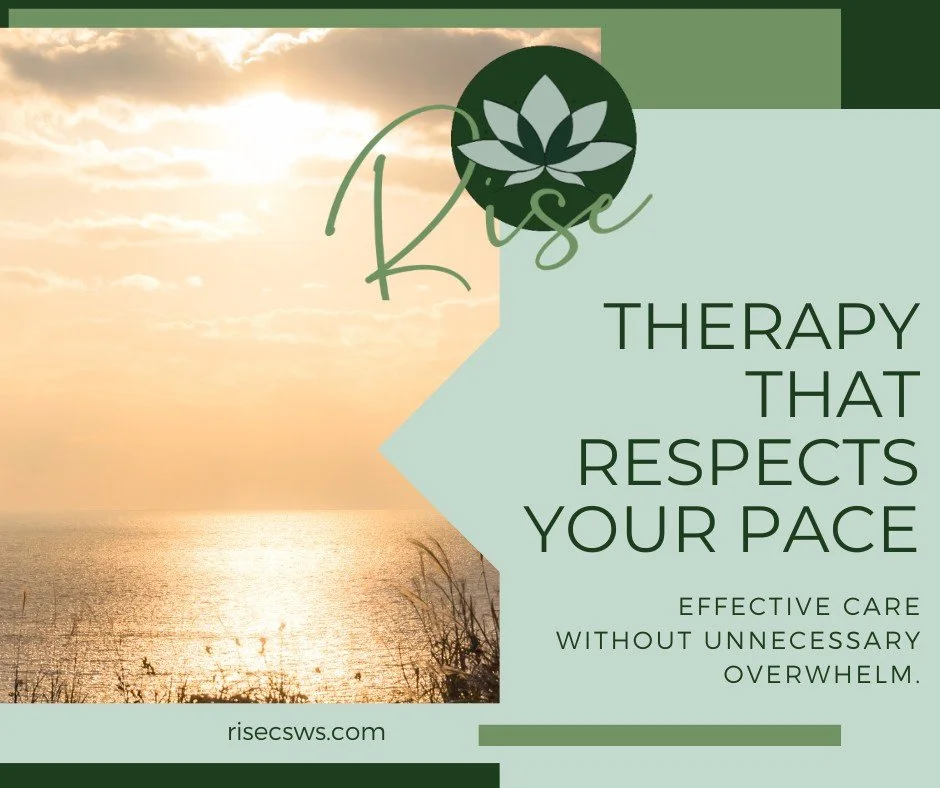 Rise

THERAPY THAT RESPECTS YOUR PACE

EFFECTIVE CARE WITHOUT UNNECESSARY OVERWHELM.

risecsws.com